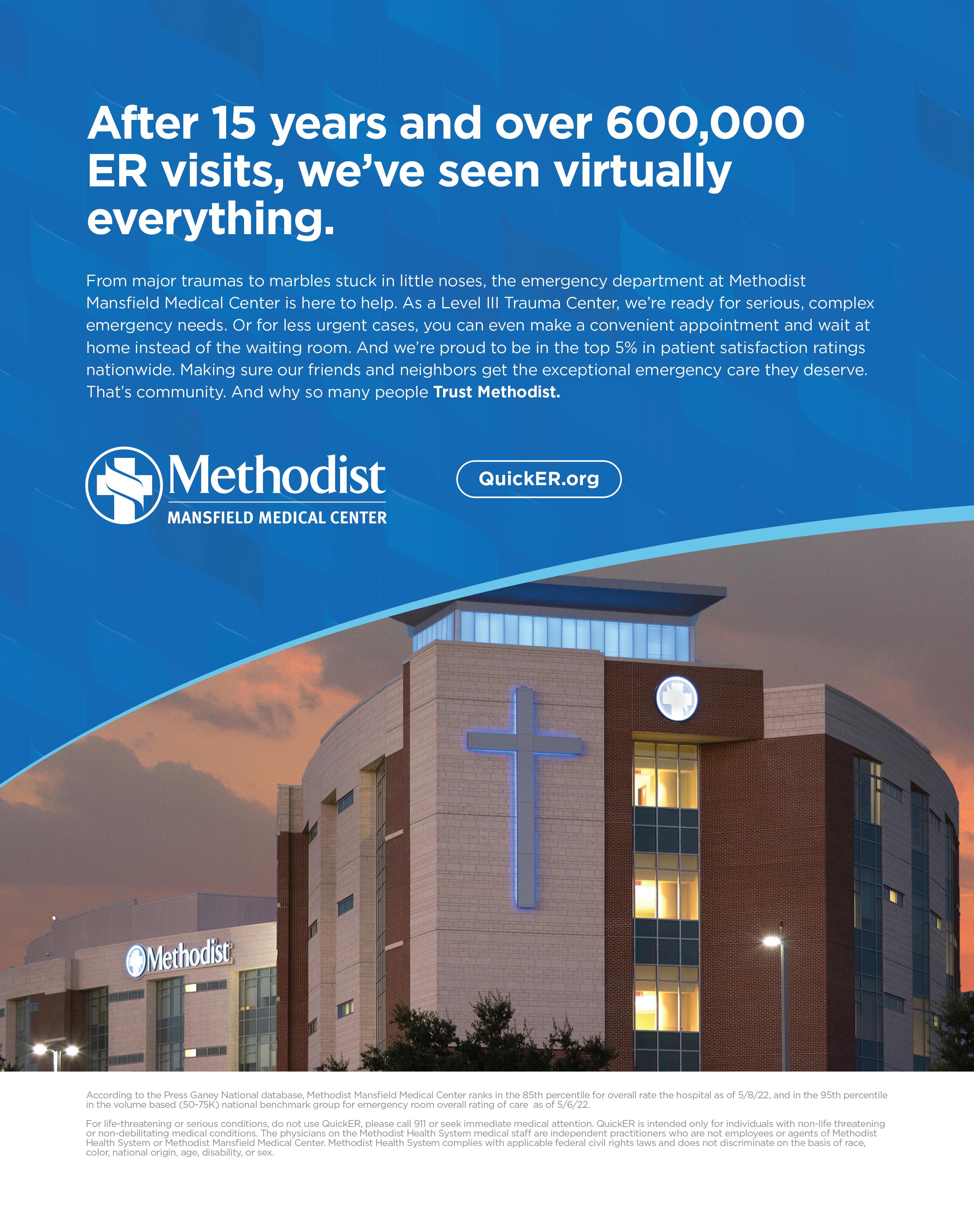 After 15 years and over 600,000 ER visits, we've seen virtually everything.

From major traumas to marbles stuck in little noses, the emergency department at Methodist Mansfield Medical Center is here to help. As a Level III Trauma Center, we're ready for serious, complex emergency needs. Or for less urgent cases, you can even make a convenient appointment and wait at home instead of the waiting room. And we're proud to be in the top 5% in patient satisfaction ratings nationwide. Making sure our friends and neighbors get the exceptional emergency care they deserve. That's community. And why so many people Trust Methodist.

Methodist
MANSFIELD MEDICAL CENTER

QuickER.org

Methodist

According to the Press Ganey National database, Methodist Mansfield Medical Center ranks in the 85th percentile for overall rate the hospital as of 5/8/22, and in the 95th percentile in the volume based (50-75K) national benchmark group for emergency room overall rating of care as of 5/6/22.

For life-threatening or serious conditions, do not use QuickER, please call 911 or seek immediate medical attention. QuickER is intended only for individuals with non-life threatening or non-debilitating medical conditions. The physicians on the Methodist Health System medical staff are independent practitioners who are not employees or agents of Methodist Health System or Methodist Mansfield Medical Center. Methodist Health System complies with applicable federal civil rights laws and does not discriminate on the basis of race, color, national origin, age, disability, or sex.